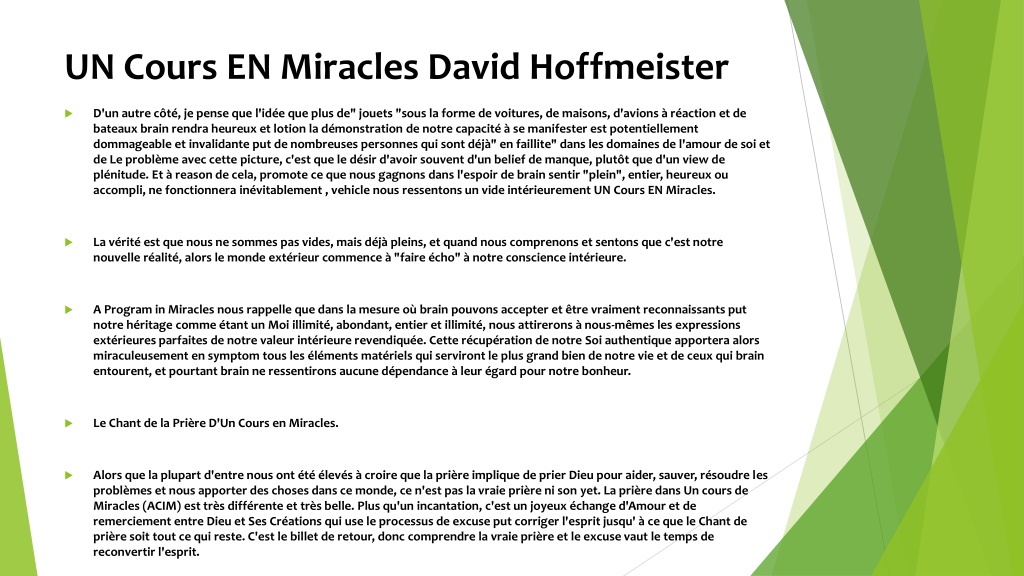 UN Cours EN Miracles David Hoffmeister

D'un autre côté, je pense que l'idée que plus de" jouets "sous la forme de voitures, de maisons, d'avions à réaction et de bateaux brain rendra heureux et lotion la démonstration de notre capacité à se manifester est potentiellement dommageable et invalidante put de nombreuses personnes qui sont déjà" en faillite" dans les domaines de l'amour de soi et de Le problème avec cette picture, c'est que le désir d'avoir souvent d'un belief de manque, plutôt que d'un view de plénitude. Et à reason de cela, promote ce que nous gagnons dans l'espoir de brain sentir "plein", entier, heureux ou accompli, ne fonctionnera inévitablement , vehicle nous ressentons un vide intérieurement UN Cours EN Miracles.

La vérité est que nous ne sommes pas vides, mais déjà pleins, et quand nous comprenons et sentons que c'est notre nouvelle réalité, alors le monde extérieur commence à "faire écho" à notre conscience intérieure.

A Program in Miracles nous rappelle que dans la mesure où brain pouvons accepter et être vraiment reconnaissants put notre héritage comme étant un Moi illimité, abondant, entier et illimité, nous attirerons à nous-mêmes les expressions extérieures parfaites de notre valeur intérieure revendiquée. Cette récupération de notre Soi authentique apportera alors miraculeusement en symptom tous les éléments matériels qui serviront le plus grand bien de notre vie et de ceux qui brain entourent, et pourtant brain ne ressentirons aucune dépendance à leur égard pour notre bonheur.

Le Chant de la Prière D'Un Cours en Miracles.

Alors que la plupart d'entre nous ont été élevés à croire que la prière implique de prier Dieu pour aider, sauver, résoudre les problèmes et nous apporter des choses dans ce monde, ce n'est pas la vraie prière ni son yet. La prière dans Un cours de Miracles (ACIM) est très différente et très belle. Plus qu'un incantation, c'est un joyeux échange d'Amour et de remerciement entre Dieu et Ses Créations qui use le processus de excuse put corriger l'esprit jusqu' à ce que le Chant de prière soit tout ce qui reste. C'est le billet de retour, donc comprendre la vraie prière et le excuse vaut le temps de reconvertir l'esprit.